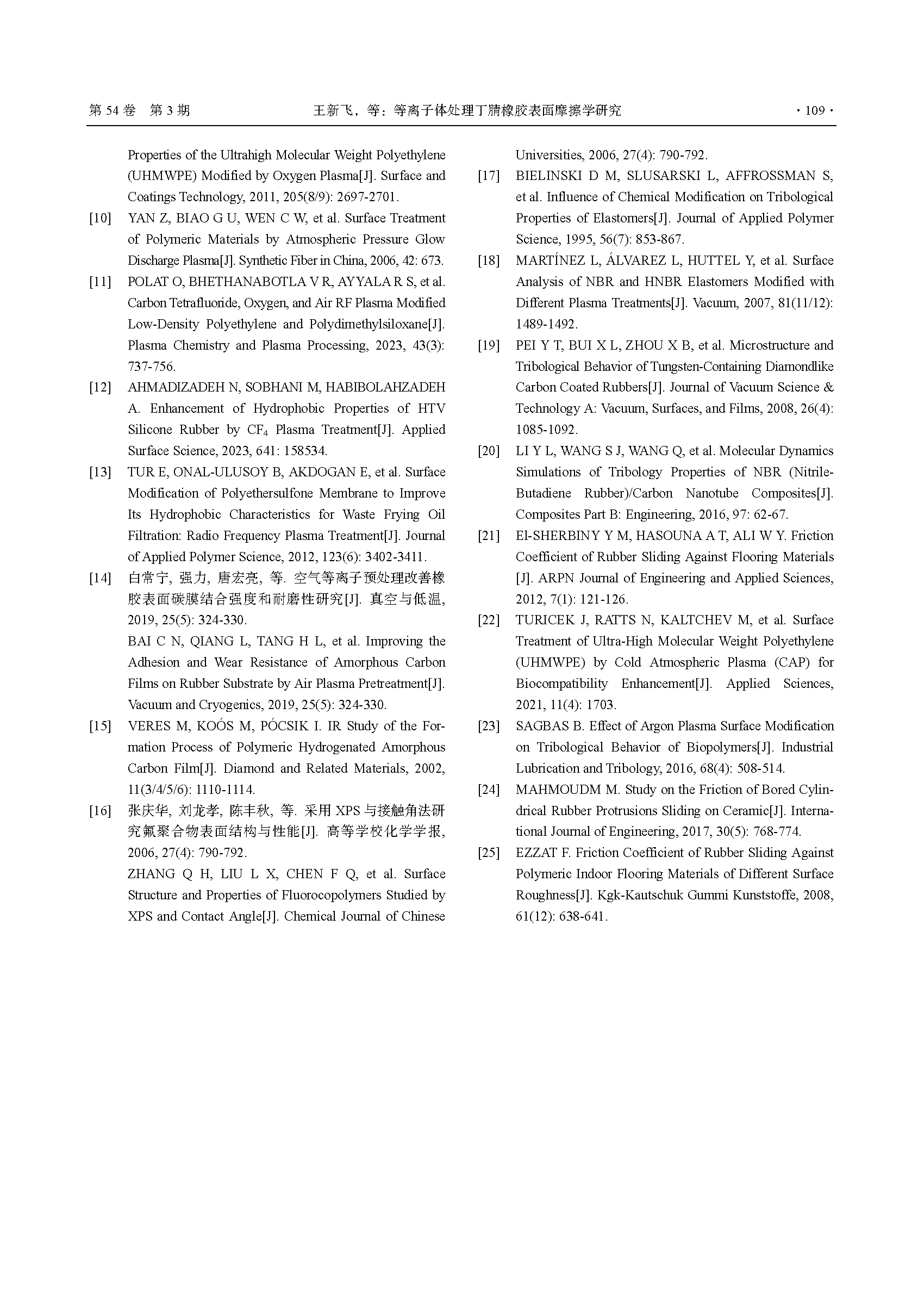 第 54 卷 第 3 期 王新飞，等：等离子体处理丁腈橡胶表面摩擦学研究 · 109 ·

Properties of the Ultrahigh Molecular Weight Polyethylene (UHMWPE) Modified by Oxygen Plasma[J]. Surface and Coatings Technology, 2011, 205(8/9): 2697-2701.

[10] YAN Z, BIAO G U, WEN C W, et al. Surface Treatment of Polymeric Materials by Atmospheric Pressure Glow Discharge Plasma[J]. Synthetic Fiber in China, 2006, 42: 673.

[11] POLAT O, BHETHANABOTLA V R, AYYALA R S, et al. Carbon Tetrafluoride, Oxygen, and Air RF Plasma Modified Low-Density Polyethylene and Polydimethylsiloxane[J]. Plasma Chemistry and Plasma Processing, 2023, 43(3): 737-756.

[12] AHMADIZADEH N, SOBHANI M, HABIBOLAHZADEH A. Enhancement of Hydrophobic Properties of HTV Silicone Rubber by $CF_4$ Plasma Treatment[J]. Applied Surface Science, 2023, 641: 158534.

[13] TUR E, ONAL-ULUSOY B, AKDOGAN E, et al. Surface Modification of Polyethersulfone Membrane to Improve Its Hydrophobic Characteristics for Waste Frying Oil Filtration: Radio Frequency Plasma Treatment[J]. Journal of Applied Polymer Science, 2012, 123(6): 3402-3411.

[14] 白常宁, 强力, 唐宏亮, 等. 空气等离子预处理改善橡胶表面碳膜结合强度和耐磨性研究[J]. 真空与低温, 2019, 25(5): 324-330.
BAI C N, QIANG L, TANG H L, et al. Improving the Adhesion and Wear Resistance of Amorphous Carbon Films on Rubber Substrate by Air Plasma Pretreatment[J]. Vacuum and Cryogenics, 2019, 25(5): 324-330.

[15] VERES M, KOÓS M, PÓCSIK I. IR Study of the Formation Process of Polymeric Hydrogenated Amorphous Carbon Film[J]. Diamond and Related Materials, 2002, 11(3/4/5/6): 1110-1114.

[16] 张庆华, 刘龙孝, 陈丰秋, 等. 采用 XPS 与接触角法研究氟聚合物表面结构与性能[J]. 高等学校化学学报, 2006, 27(4): 790-792.
ZHANG Q H, LIU L X, CHEN F Q, et al. Surface Structure and Properties of Fluorocopolymers Studied by XPS and Contact Angle[J]. Chemical Journal of Chinese Universities, 2006, 27(4): 790-792.

[17] BIELINSKI D M, SLUSARSKI L, AFFROSSMAN S, et al. Influence of Chemical Modification on Tribological Properties of Elastomers[J]. Journal of Applied Polymer Science, 1995, 56(7): 853-867.

[18] MARTÍNEZ L, ÁLVAREZ L, HUTTEL Y, et al. Surface Analysis of NBR and HNBR Elastomers Modified with Different Plasma Treatments[J]. Vacuum, 2007, 81(11/12): 1489-1492.

[19] PEI Y T, BUI X L, ZHOU X B, et al. Microstructure and Tribological Behavior of Tungsten-Containing Diamondlike Carbon Coated Rubbers[J]. Journal of Vacuum Science & Technology A: Vacuum, Surfaces, and Films, 2008, 26(4): 1085-1092.

[20] LI Y L, WANG S J, WANG Q, et al. Molecular Dynamics Simulations of Tribology Properties of NBR (Nitrile-Butadiene Rubber)/Carbon Nanotube Composites[J]. Composites Part B: Engineering, 2016, 97: 62-67.

[21] El-SHERBINY Y M, HASOUNA A T, ALI W Y. Friction Coefficient of Rubber Sliding Against Flooring Materials [J]. ARPN Journal of Engineering and Applied Sciences, 2012, 7(1): 121-126.

[22] TURICEK J, RATTS N, KALTCHEV M, et al. Surface Treatment of Ultra-High Molecular Weight Polyethylene (UHMWPE) by Cold Atmospheric Plasma (CAP) for Biocompatibility Enhancement[J]. Applied Sciences, 2021, 11(4): 1703.

[23] SAGBAS B. Effect of Argon Plasma Surface Modification on Tribological Behavior of Biopolymers[J]. Industrial Lubrication and Tribology, 2016, 68(4): 508-514.

[24] MAHMOUDM M. Study on the Friction of Bored Cylindrical Rubber Protrusions Sliding on Ceramic[J]. International Journal of Engineering, 2017, 30(5): 768-774.

[25] EZZAT F. Friction Coefficient of Rubber Sliding Against Polymeric Indoor Flooring Materials of Different Surface Roughness[J]. Kgk-Kautschuk Gummi Kunststoffe, 2008, 61(12): 638-641.